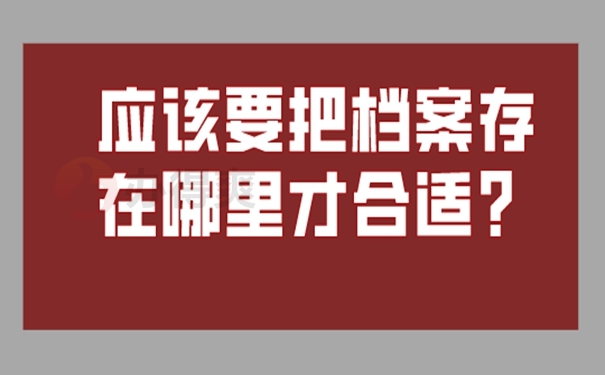 应该要把档案存在哪里才合适？